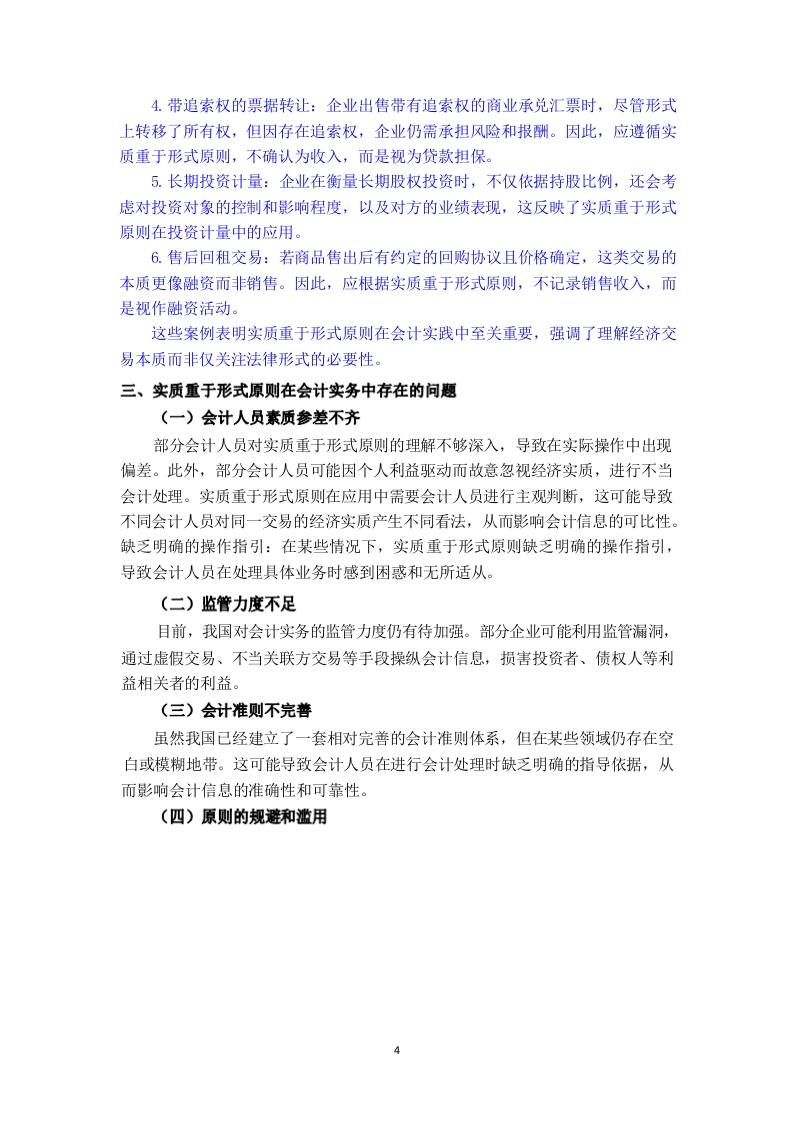 4. 带追索权的票据转让：企业出售带有追索权的商业承兑汇票时，尽管形式上转移了所有权，但因存在追索权，企业仍需承担风险和报酬。因此，应遵循实质重于形式原则，不确认为收入，而是视为贷款担保。

5. 长期投资计量：企业在衡量长期股权投资时，不仅依据持股比例，还会考虑对投资对象的控制和影响程度，以及对方的业绩表现，这反映了实质重于形式原则在投资计量中的应用。

6. 售后回租交易：若商品售出后有约定的回购协议且价格确定，这类交易的本质更像融资而非销售。因此，应根据实质重于形式原则，不记录销售收入，而是视作融资活动。

这些案例表明实质重于形式原则在会计实践中至关重要，强调了理解经济交易本质而非仅关注法律形式的必要性。

三、实质重于形式原则在会计实务中存在的问题

（一）会计人员素质参差不齐

部分会计人员对实质重于形式原则的理解不够深入，导致在实际操作中出现偏差。此外，部分会计人员可能因个人利益驱动而故意忽视经济实质，进行不当会计处理。实质重于形式原则在应用中需要会计人员进行主观判断，这可能导致不同会计人员对同一交易的经济实质产生不同看法，从而影响会计信息的可比性。缺乏明确的操作指引：在某些情况下，实质重于形式原则缺乏明确的操作指引，导致会计人员在处理具体业务时感到困惑和无所适从。

（二）监管力度不足

目前，我国对会计实务的监管力度仍有待加强。部分企业可能利用监管漏洞，通过虚假交易、不当关联方交易等手段操纵会计信息，损害投资者、债权人等利益相关者的利益。

（三）会计准则不完善

虽然我国已经建立了一套相对完善的会计准则体系，但在某些领域仍存在空白或模糊地带。这可能导致会计人员在进行会计处理时缺乏明确的指导依据，从而影响会计信息的准确性和可靠性。

（四）原则的规避和滥用

4